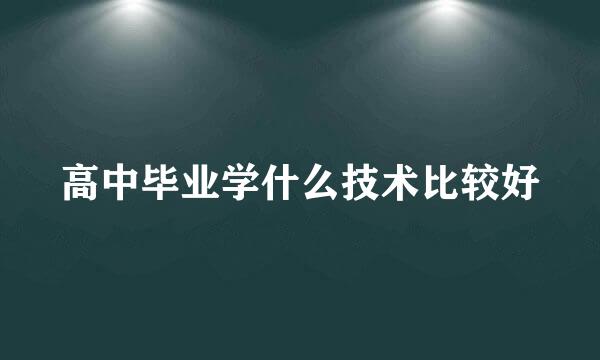 高中毕业学什么技术比较好